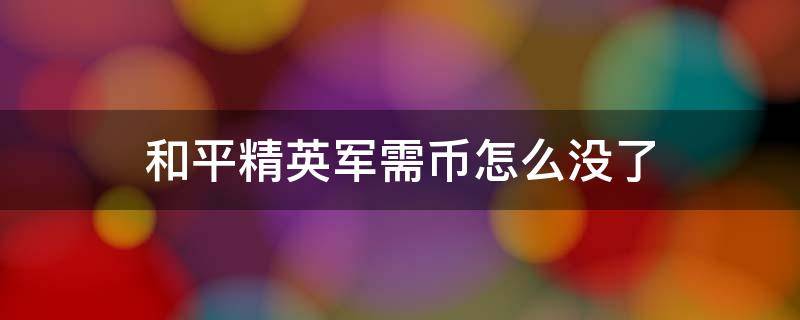 和平精英军需币怎么没了